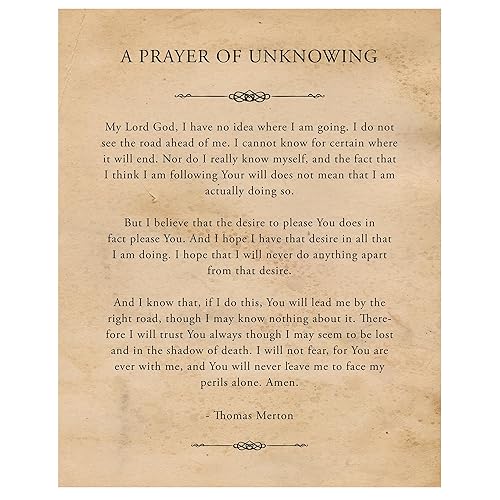 A PRAYER OF UNKNOWING

My Lord God, I have no idea where I am going. I do not see the road ahead of me. I cannot know for certain where it will end. Nor do I really know myself, and the fact that I think I am following Your will does not mean that I am actually doing so.

But I believe that the desire to please You does in fact please You. And I hope I have that desire in all that I am doing. I hope that I will never do anything apart from that desire.

And I know that, if I do this, You will lead me by the right road, though I may know nothing about it. Therefore I will trust You always though I may seem to be lost and in the shadow of death. I will not fear, for You are ever with me, and You will never leave me to face my perils alone. Amen.

- Thomas Merton